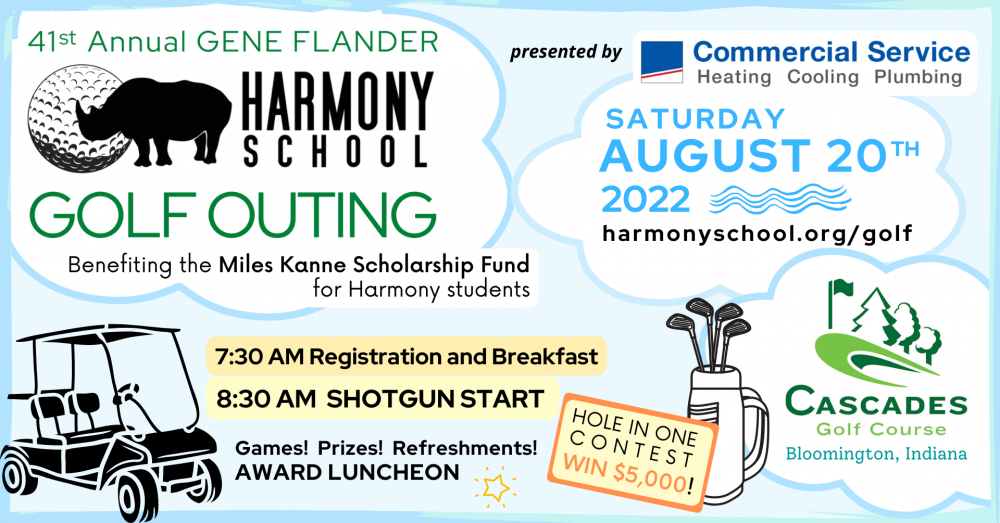 41st Annual GENE FLANDER

HARMONY SCHOOL

GOLF OUTING

Benefiting the Miles Kanne Scholarship Fund for Harmony students

presented by

Commercial Service
Heating Cooling Plumbing

SATURDAY
AUGUST 20TH
2022

harmonyschool.org/golf

7:30 AM Registration and Breakfast

8:30 AM SHOTGUN START

Games! Prizes! Refreshments!
AWARD LUNCHEON

HOLE IN ONE CONTEST
WIN $5,000!

CASCADES
Golf Course
Bloomington, Indiana